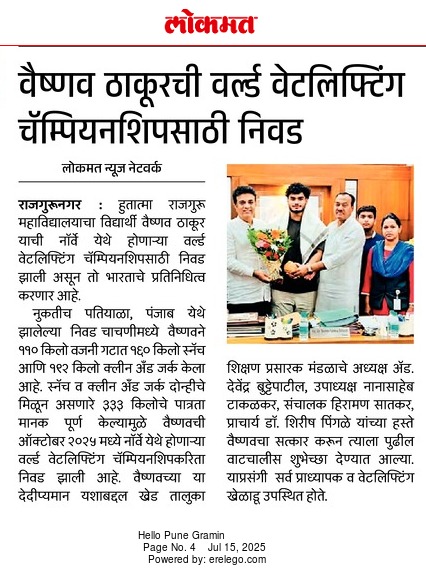 लोकमत

वैष्णव ठाकूरची वर्ल्ड वेटलिफ्टिंग चॅम्पियनशिपसाठी निवड

लोकमत न्यूज नेटवर्क

राजगुरूनगर : हुतात्मा राजगुरू महाविद्यालयाचा विद्यार्थी वैष्णव ठाकूर याची नॉर्वे येथे होणाऱ्या वर्ल्ड वेटलिफ्टिंग चॅम्पियनशिपसाठी निवड झाली असून तो भारताचे प्रतिनिधित्व करणार आहे.

नुकतीच पतियाळा, पंजाब येथे झालेल्या निवड चाचणीमध्ये वैष्णवने ११० किलो वजनी गटात १६० किलो स्नॅच आणि १९२ किलो क्लीन अँड जर्क केला आहे. स्नॅच व क्लीन अँड जर्क दोन्हीचे मिळून असणारे ३३३ किलोचे पात्रता मानक पूर्ण केल्यामुळे वैष्णवची ऑक्टोबर २०२५ मध्ये नॉर्वे येथे होणाऱ्या वर्ल्ड वेटलिफ्टिंग चॅम्पियनशिपकरिता निवड झाली आहे. वैष्णवच्या या देदीप्यमान यशाबद्दल खेड तालुका शिक्षण प्रसारक मंडळाचे अध्यक्ष ॲड. देवेंद्र बुट्टेपाटील, उपाध्यक्ष नानासाहेब टाकळकर, संचालक हिरामण सातकर, प्राचार्य डॉ. शिरीष पिंगळे यांच्या हस्ते वैष्णवचा सत्कार करून त्याला पुढील वाटचालीस शुभेच्छा देण्यात आल्या. याप्रसंगी सर्व प्राध्यापक व वेटलिफ्टिंग खेळाडू उपस्थित होते.

Hello Pune Gramin
Page No. 4 Jul 15, 2025
Powered by: erelego.com